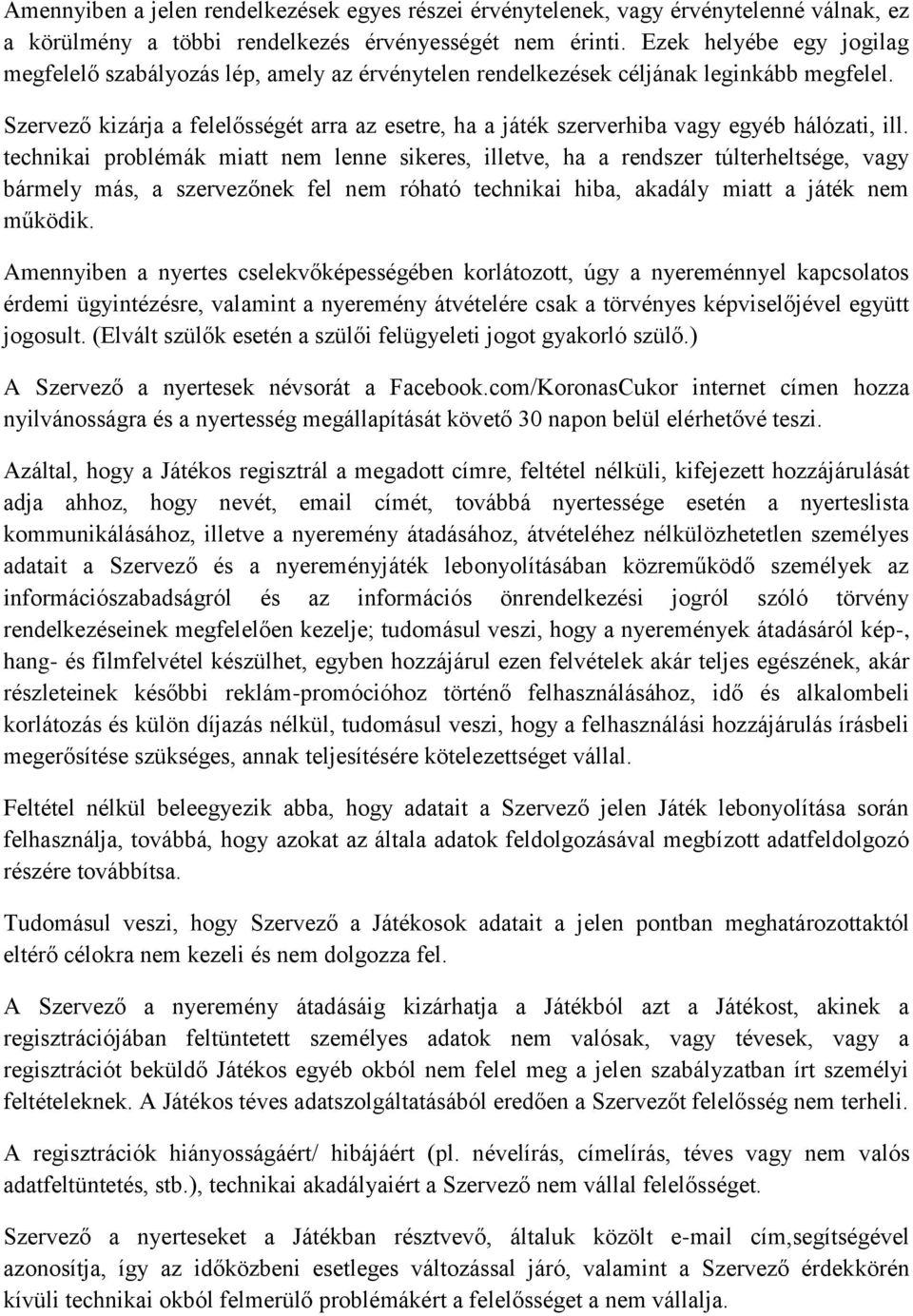 Amennyiben a jelen rendelkezések egyes részei érvénytelenek, vagy érvénytelenné válnak, ez a körülmény a többi rendelkezés érvényességét nem érinti. Ezek helyébe egy jogilag megfelelő szabályozás lép, amely az érvénytelen rendelkezések céljának leginkább megfelel.

Szervező kizárja a felelősségét arra az esetre, ha a játék szerverhiba vagy egyéb hálózati, ill. technikai problémák miatt nem lenne sikeres, illetve, ha a rendszer túlterheltsége, vagy bármely más, a szervezőnek fel nem róható technikai hiba, akadály miatt a játék nem működik.

Amennyiben a nyertes cselekvőképességében korlátozott, úgy a nyereménnyel kapcsolatos érdemi ügyintézésre, valamint a nyeremény átvételére csak a törvényes képviselőjével együtt jogosult. (Elvált szülők esetén a szülői felügyeleti jogot gyakorló szülő.)

A Szervező a nyertesek névsorát a Facebook.com/KoronasCukor internet címen hozza nyilvánosságra és a nyertesség megállapítását követő 30 napon belül elérhetővé teszi.

Azáltal, hogy a Játékos regisztrál a megadott címre, feltétel nélküli, kifejezett hozzájárulását adja ahhoz, hogy nevét, email címét, továbbá nyertessége esetén a nyerteslista kommunikálásához, illetve a nyeremény átadásához, átvételéhez nélkülözhetetlen személyes adatait a Szervező és a nyereményjáték lebonyolításában közreműködő személyek az információszabadságról és az információs önrendelkezési jogról szóló törvény rendelkezéseinek megfelelően kezelje; tudomásul veszi, hogy a nyeremények átadásáról kép-, hang- és filmfelvétel készülhet, egyben hozzájárul ezen felvételek akár teljes egészének, akár részleteinek későbbi reklám-promócióhoz történő felhasználásához, idő és alkalombeli korlátozás és külön díjazás nélkül, tudomásul veszi, hogy a felhasználási hozzájárulás írásbeli megerősítése szükséges, annak teljesítésére kötelezettséget vállal.

Feltétel nélkül beleegyezik abba, hogy adatait a Szervező jelen Játék lebonyolítása során felhasználja, továbbá, hogy azokat az általa adatok feldolgozásával megbízott adatfeldolgozó részére továbbítsa.

Tudomásul veszi, hogy Szervező a Játékosok adatait a jelen pontban meghatározottaktól eltérő célokra nem kezeli és nem dolgozza fel.

A Szervező a nyeremény átadásáig kizárhatja a Játékból azt a Játékost, akinek a regisztrációjában feltüntetett személyes adatok nem valósak, vagy tévesek, vagy a regisztrációt beküldő Játékos egyéb okból nem felel meg a jelen szabályzatban írt személyi feltételeknek. A Játékos téves adatszolgáltatásából eredően a Szervezőt felelősség nem terheli.

A regisztrációk hiányosságáért/ hibájáért (pl. névelírás, címelírás, téves vagy nem valós adatfeltüntetés, stb.), technikai akadályaiért a Szervező nem vállal felelősséget.

Szervező a nyerteseket a Játékban résztvevő, általuk közölt e-mail cím,segítségével azonosítja, így az időközbeni esetleges változással járó, valamint a Szervező érdekkörén kívüli technikai okból felmerülő problémákért a felelősséget a nem vállalja.